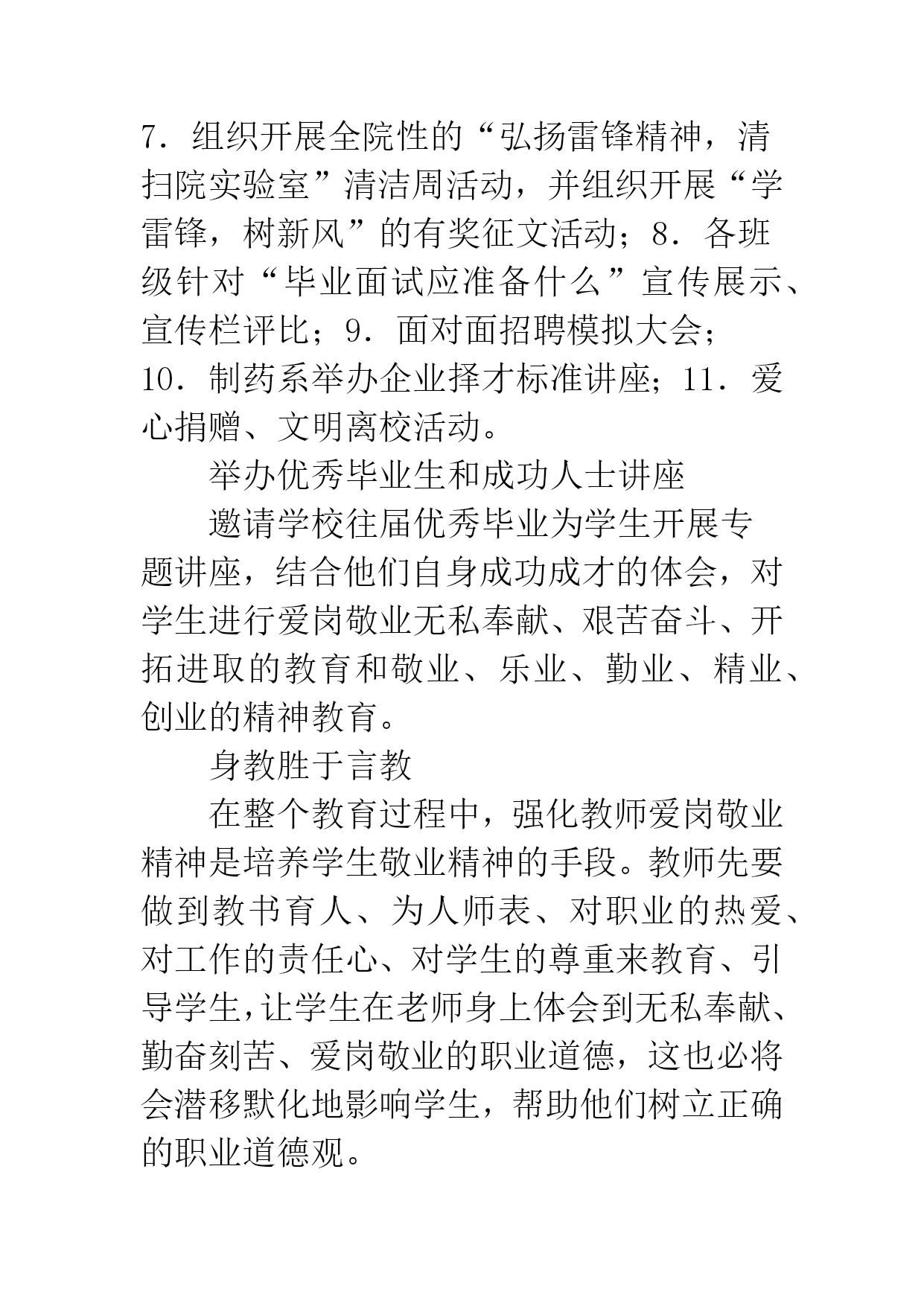 7．组织开展全院性的“弘扬雷锋精神，清扫院实验室”清洁周活动，并组织开展“学雷锋，树新风”的有奖征文活动；8．各班级针对“毕业面试应准备什么”宣传展示、宣传栏评比；9．面对面招聘模拟大会；10．制药系举办企业择才标准讲座；11．爱心捐赠、文明离校活动。

举办优秀毕业生和成功人士讲座

邀请学校往届优秀毕业为学生开展专题讲座，结合他们自身成功成才的体会，对学生进行爱岗敬业无私奉献、艰苦奋斗、开拓进取的教育和敬业、乐业、勤业、精业、创业的精神教育。

身教胜于言教

在整个教育过程中，强化教师爱岗敬业精神是培养学生敬业精神的手段。教师先要做到教书育人、为人师表、对职业的热爱、对工作的责任心、对学生的尊重来教育、引导学生，让学生在老师身上体会到无私奉献、勤奋刻苦、爱岗敬业的职业道德，这也必将会潜移默化地影响学生，帮助他们树立正确的职业道德观。